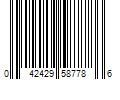 0 42429 58778 6